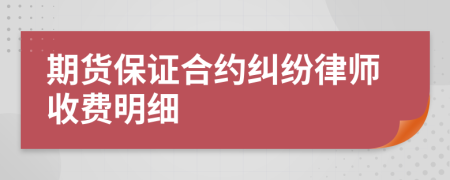 期货保证合约纠纷律师收费明细